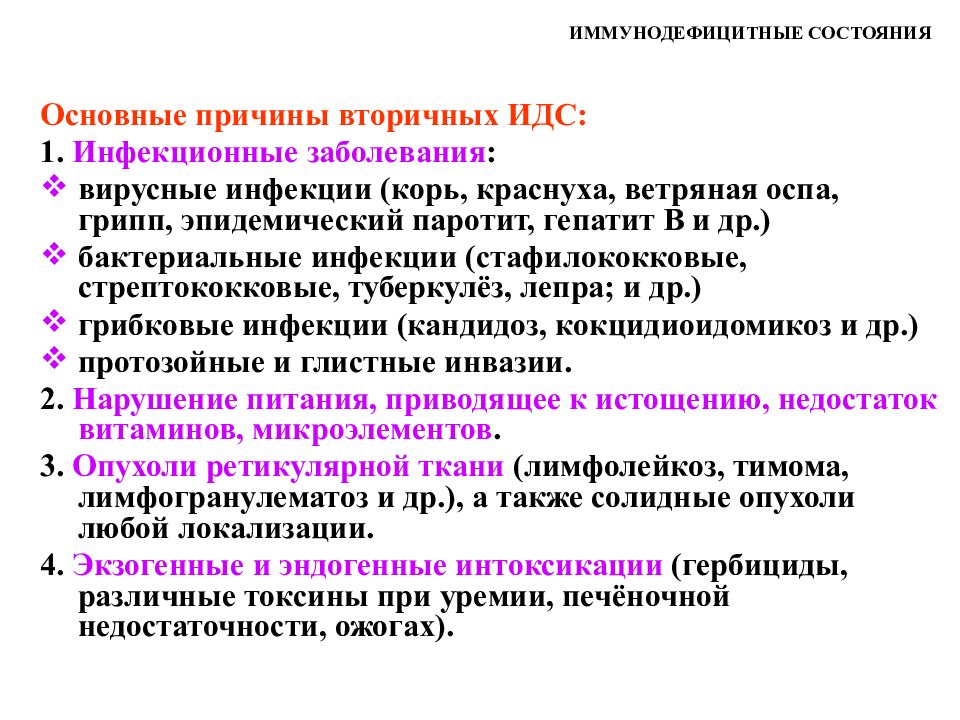 ИММУНОДЕФИЦИТНЫЕ СОСТОЯНИЯ

Основные причины вторичных ИДС:

1. Инфекционные заболевания:

❖ вирусные инфекции (корь, краснуха, ветряная оспа, грипп, эпидемический паротит, гепатит В и др.)

❖ бактериальные инфекции (стафилококковые, стрептококковые, туберкулёз, лепра; и др.)

❖ грибковые инфекции (кандидоз, кокцидиоидомикоз и др.)

❖ протозойные и глистные инвазии.

2. Нарушение питания, приводящее к истощению, недостаток витаминов, микроэлементов.

3. Опухоли ретикулярной ткани (лимфолейкоз, тимома, лимфогранулематоз и др.), а также солидные опухоли любой локализации.

4. Экзогенные и эндогенные интоксикации (гербициды, различные токсины при уремии, печёночной недостаточности, ожогах).